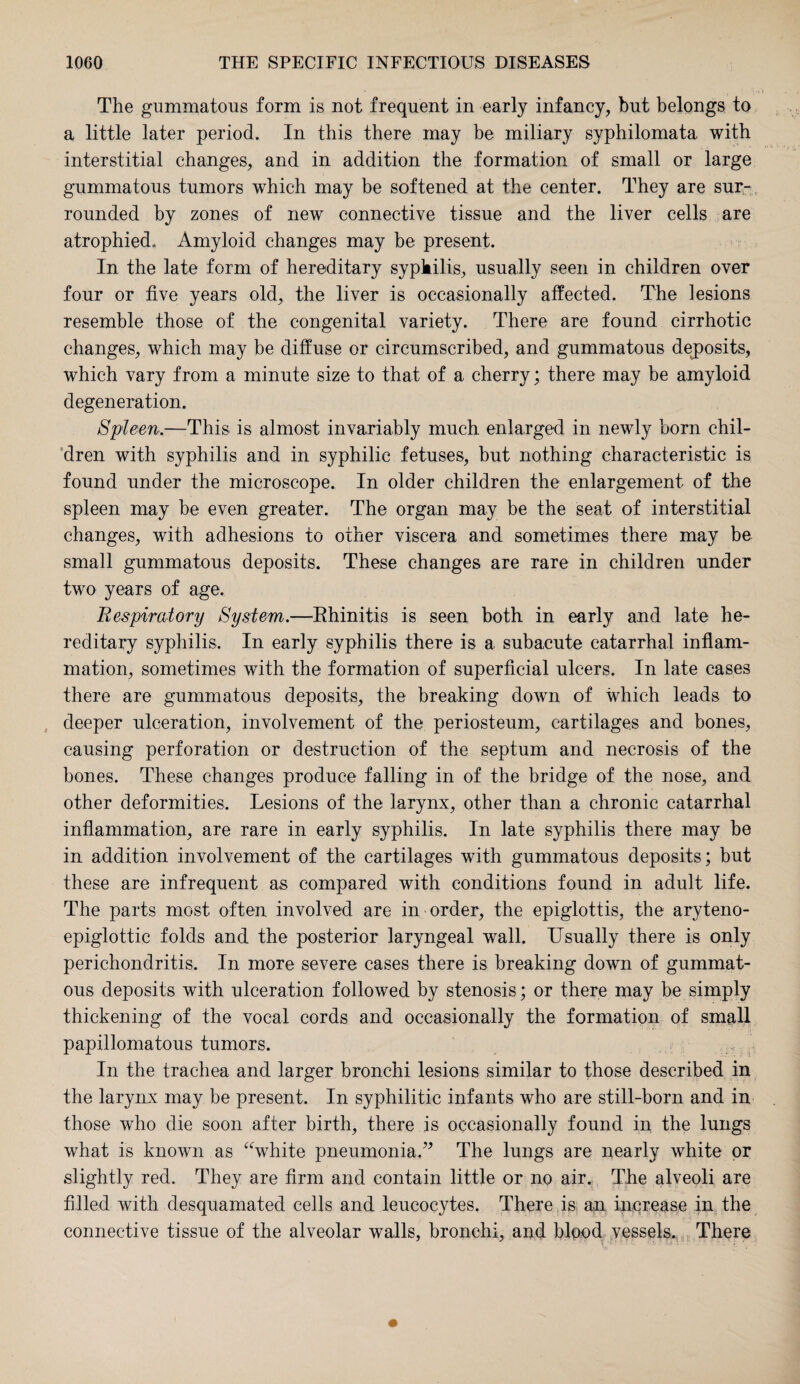 1060 THE SPECIFIC INFECTIOUS DISEASES

The gummatous form is not frequent in early infancy, but belongs to a little later period. In this there may be miliary syphilomata with interstitial changes, and in addition the formation of small or large gummatous tumors which may be softened at the center. They are surrounded by zones of new connective tissue and the liver cells are atrophied. Amyloid changes may be present.

In the late form of hereditary syphilis, usually seen in children over four or five years old, the liver is occasionally affected. The lesions resemble those of the congenital variety. There are found cirrhotic changes, which may be diffuse or circumscribed, and gummatous deposits, which vary from a minute size to that of a cherry; there may be amyloid degeneration.

Spleen.—This is almost invariably much enlarged in newly born children with syphilis and in syphilic fetuses, but nothing characteristic is found under the microscope. In older children the enlargement of the spleen may be even greater. The organ may be the seat of interstitial changes, with adhesions to other viscera and sometimes there may be small gummatous deposits. These changes are rare in children under two years of age.

Respiratory System.—Rhinitis is seen both in early and late hereditary syphilis. In early syphilis there is a subacute catarrhal inflammation, sometimes with the formation of superficial ulcers. In late cases there are gummatous deposits, the breaking down of which leads to deeper ulceration, involvement of the periosteum, cartilages and bones, causing perforation or destruction of the septum and necrosis of the bones. These changes produce falling in of the bridge of the nose, and other deformities. Lesions of the larynx, other than a chronic catarrhal inflammation, are rare in early syphilis. In late syphilis there may be in addition involvement of the cartilages with gummatous deposits; but these are infrequent as compared with conditions found in adult life. The parts most often involved are in order, the epiglottis, the aryteno-epiglottic folds and the posterior laryngeal wall. Usually there is only perichondritis. In more severe cases there is breaking down of gummatous deposits with ulceration followed by stenosis; or there may be simply thickening of the vocal cords and occasionally the formation of small papillomatous tumors.

In the trachea and larger bronchi lesions similar to those described in the larynx may be present. In syphilitic infants who are still-born and in those who die soon after birth, there is occasionally found in the lungs what is known as "white pneumonia." The lungs are nearly white or slightly red. They are firm and contain little or no air. The alveoli are filled with desquamated cells and leucocytes. There is an increase in the connective tissue of the alveolar walls, bronchi, and blood vessels. There